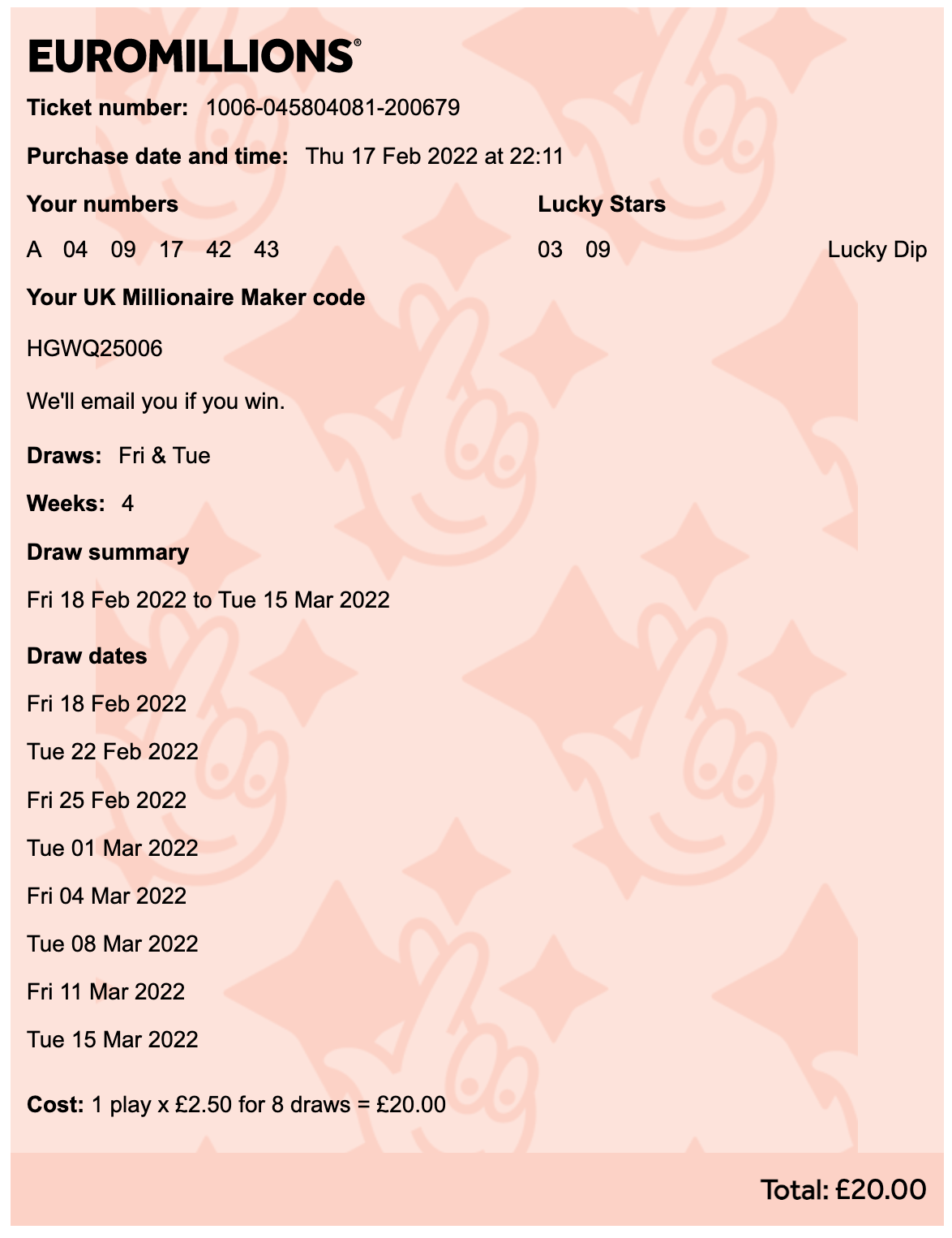 EUROMILLIONS®

Ticket number: 1006-045804081-200679

Purchase date and time: Thu 17 Feb 2022 at 22:11

Your numbers

A 04 09 17 42 43

Lucky Stars

03 09

Lucky Dip

Your UK Millionaire Maker code

HGWQ25006

We'll email you if you win.

Draws: Fri & Tue

Weeks: 4

Draw summary

Fri 18 Feb 2022 to Tue 15 Mar 2022

Draw dates

Fri 18 Feb 2022

Tue 22 Feb 2022

Fri 25 Feb 2022

Tue 01 Mar 2022

Fri 04 Mar 2022

Tue 08 Mar 2022

Fri 11 Mar 2022

Tue 15 Mar 2022

Cost: 1 play x £2.50 for 8 draws = £20.00

Total: £20.00